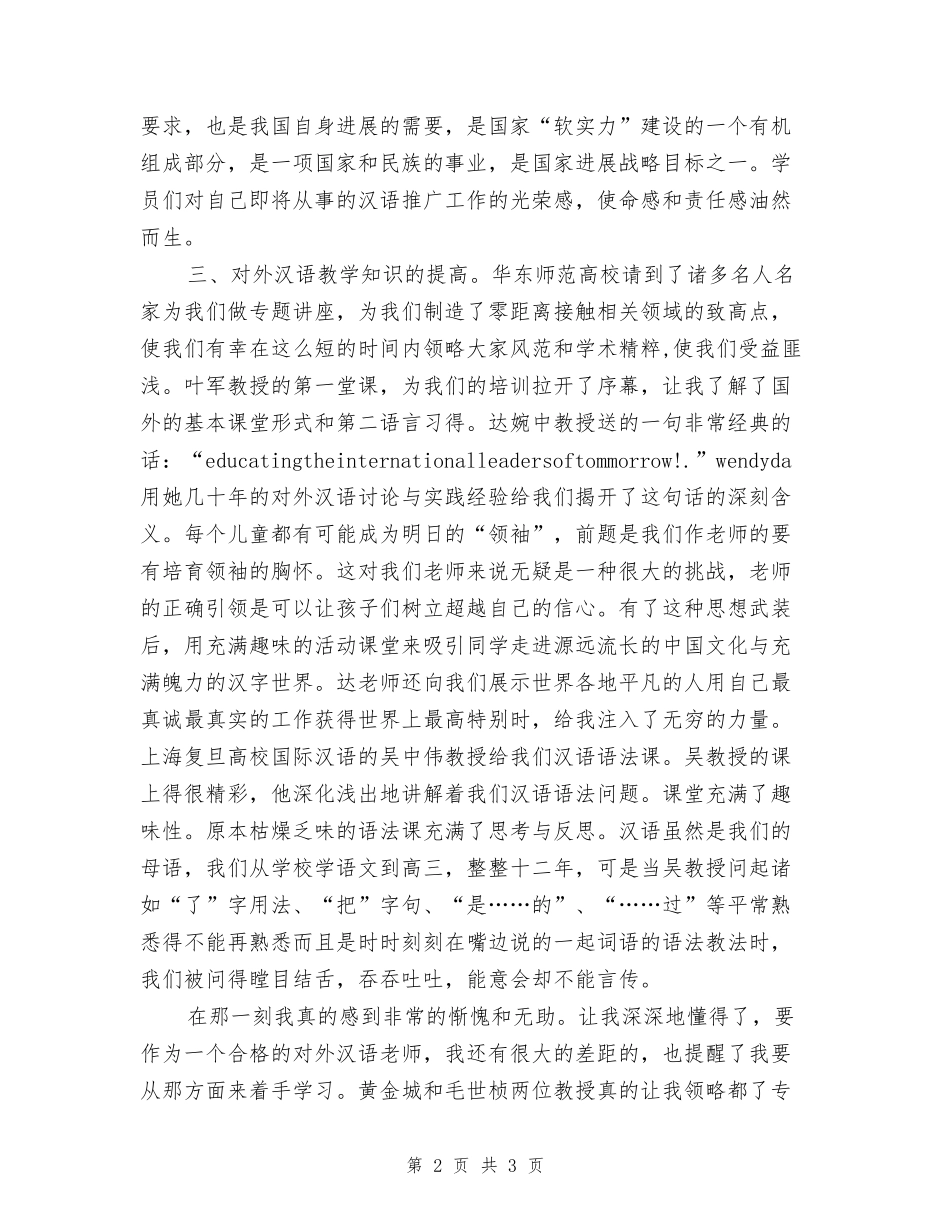 要求，也是我国自身进展的需要，是国家“软实力”建设的一个有机组成部分，是一项国家和民族的事业，是国家进展战略目标之一。学员们对自己即将从事的汉语推广工作的光荣感，使命感和责任感油然而生。

三、对外汉语教学知识的提高。华东师范高校请到了诸多名人名家为我们做专题讲座，为我们制造了零距离接触相关领域的致高点，使我们有幸在这么短的时间内领略大家风范和学术精粹,使我们受益匪浅。叶军教授的第一堂课，为我们的培训拉开了序幕，让我了解了国外的基本课堂形式和第二语言习得。达婉中教授送的一句非常经典的话：“educatingtheinternationalleadersoftommorrow!.”wendyda用她几十年的对外汉语讨论与实践经验给我们揭开了这句话的深刻含义。每个儿童都有可能成为明日的“领袖”，前题是我们作老师的要有培育领袖的胸怀。这对我们老师来说无疑是一种很大的挑战，老师的正确引领是可以让孩子们树立超越自己的信心。有了这种思想武装后，用充满趣味的活动课堂来吸引同学走进源远流长的中国文化与充满魄力的汉字世界。达老师还向我们展示世界各地平凡的人用自己最真诚最真实的工作获得世界上最高特别时，给我注入了无穷的力量。上海复旦高校国际汉语的吴中伟教授给我们汉语语法课。吴教授的课上得很精彩，他深化浅出地讲解着我们汉语语法问题。课堂充满了趣味性。原本枯燥乏味的语法课充满了思考与反思。汉语虽然是我们的母语，我们从学校学语文到高三，整整十二年，可是当吴教授问起诸如“了”字用法、“把”字句、“是……的”、“……过”等平常熟悉得不能再熟悉而且是时时刻刻在嘴边说的一起词语的语法教法时，我们被问得瞠目结舌，吞吞吐吐，能意会却不能言传。

在那一刻我真的感到非常的惭愧和无助。让我深深地懂得了，要作为一个合格的对外汉语老师，我还有很大的差距的，也提醒了我要从那方面来着手学习。黄金城和毛世桢两位教授真的让我领略都了专

第 2 页 共 3 页